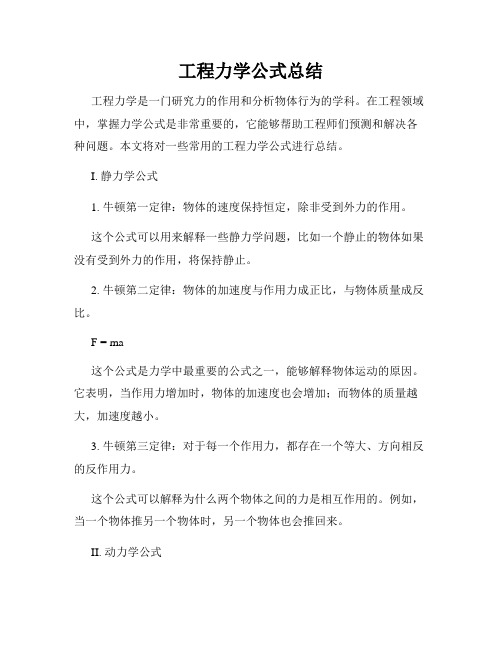 工程力学公式总结

工程力学是一门研究力的作用和分析物体行为的学科。在工程领域中，掌握力学公式是非常重要的，它能够帮助工程师们预测和解决各种问题。本文将对一些常用的工程力学公式进行总结。

I. 静力学公式

1. 牛顿第一定律：物体的速度保持恒定，除非受到外力的作用。

这个公式可以用来解释一些静力学问题，比如一个静止的物体如果没有受到外力的作用，将保持静止。

2. 牛顿第二定律：物体的加速度与作用力成正比，与物体质量成反比。

$F = ma$

这个公式是力学中最重要的公式之一，能够解释物体运动的原因。它表明，当作用力增加时，物体的加速度也会增加；而物体的质量越大，加速度越小。

3. 牛顿第三定律：对于每一个作用力，都存在一个等大、方向相反的反作用力。

这个公式可以解释为什么两个物体之间的力是相互作用的。例如，当一个物体推另一个物体时，另一个物体也会推回来。

II. 动力学公式